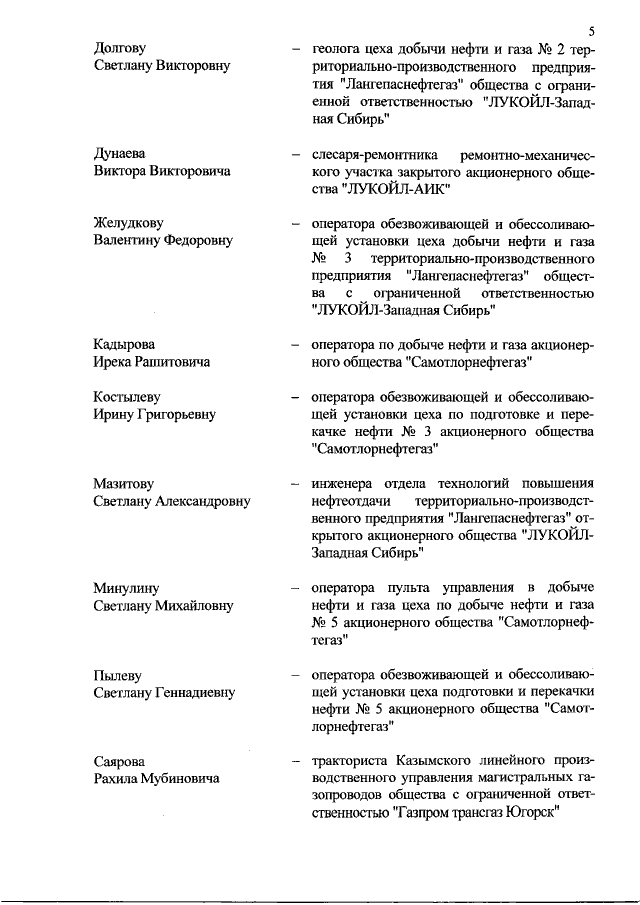 5

Долгову Светлану Викторовну – геолога цеха добычи нефти и газа № 2 территориально-производственного предприятия "Лангепаснефтегаз" общества с ограниченной ответственностью "ЛУКОЙЛ-Западная Сибирь"

Дунаева Виктора Викторовича – слесаря-ремонтника ремонтно-механического участка закрытого акционерного общества "ЛУКОЙЛ-АИК"

Желудкову Валентину Федоровну – оператора обезвоживающей и обессоливающей установки цеха добычи нефти и газа № 3 территориально-производственного предприятия "Лангепаснефтегаз" общества с ограниченной ответственностью "ЛУКОЙЛ-Западная Сибирь"

Кадырова Ирека Рашитовича – оператора по добыче нефти и газа акционерного общества "Самотлорнефтегаз"

Костылеву Ирину Григорьевну – оператора обезвоживающей и обессоливающей установки цеха по подготовке и перекачке нефти № 3 акционерного общества "Самотлорнефтегаз"

Мазитову Светлану Александровну – инженера отдела технологий повышения нефтеотдачи территориально-производственного предприятия "Лангепаснефтегаз" открытого акционерного общества "ЛУКОЙЛ-Западная Сибирь"

Минулину Светлану Михайловну – оператора пульта управления в добыче нефти и газа цеха по добыче нефти и газа № 5 акционерного общества "Самотлорнефтегаз"

Пылеву Светлану Геннадиевну – оператора обезвоживающей и обессоливающей установки цеха подготовки и перекачки нефти № 5 акционерного общества "Самотлорнефтегаз"

Саярова Рахила Мубиновича – тракториста Казымского линейного производственного управления магистральных газопроводов общества с ограниченной ответственностью "Газпром трансгаз Югорск"